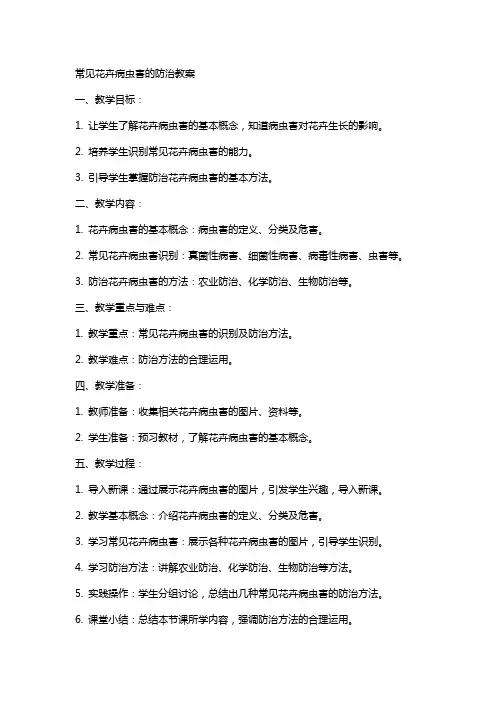 常见花卉病虫害的防治教案

一、教学目标：

1. 让学生了解花卉病虫害的基本概念，知道病虫害对花卉生长的影响。

2. 培养学生识别常见花卉病虫害的能力。

3. 引导学生掌握防治花卉病虫害的基本方法。

二、教学内容：

1. 花卉病虫害的基本概念：病虫害的定义、分类及危害。

2. 常见花卉病虫害识别：真菌性病害、细菌性病害、病毒性病害、虫害等。

3. 防治花卉病虫害的方法：农业防治、化学防治、生物防治等。

三、教学重点与难点：

1. 教学重点：常见花卉病虫害的识别及防治方法。

2. 教学难点：防治方法的合理运用。

四、教学准备：

1. 教师准备：收集相关花卉病虫害的图片、资料等。

2. 学生准备：预习教材，了解花卉病虫害的基本概念。

五、教学过程：

1. 导入新课：通过展示花卉病虫害的图片，引发学生兴趣，导入新课。

2. 教学基本概念：介绍花卉病虫害的定义、分类及危害。

3. 学习常见花卉病虫害：展示各种花卉病虫害的图片，引导学生识别。

4. 学习防治方法：讲解农业防治、化学防治、生物防治等方法。

5. 实践操作：学生分组讨论，总结出几种常见花卉病虫害的防治方法。

6. 课堂小结：总结本节课所学内容，强调防治方法的合理运用。